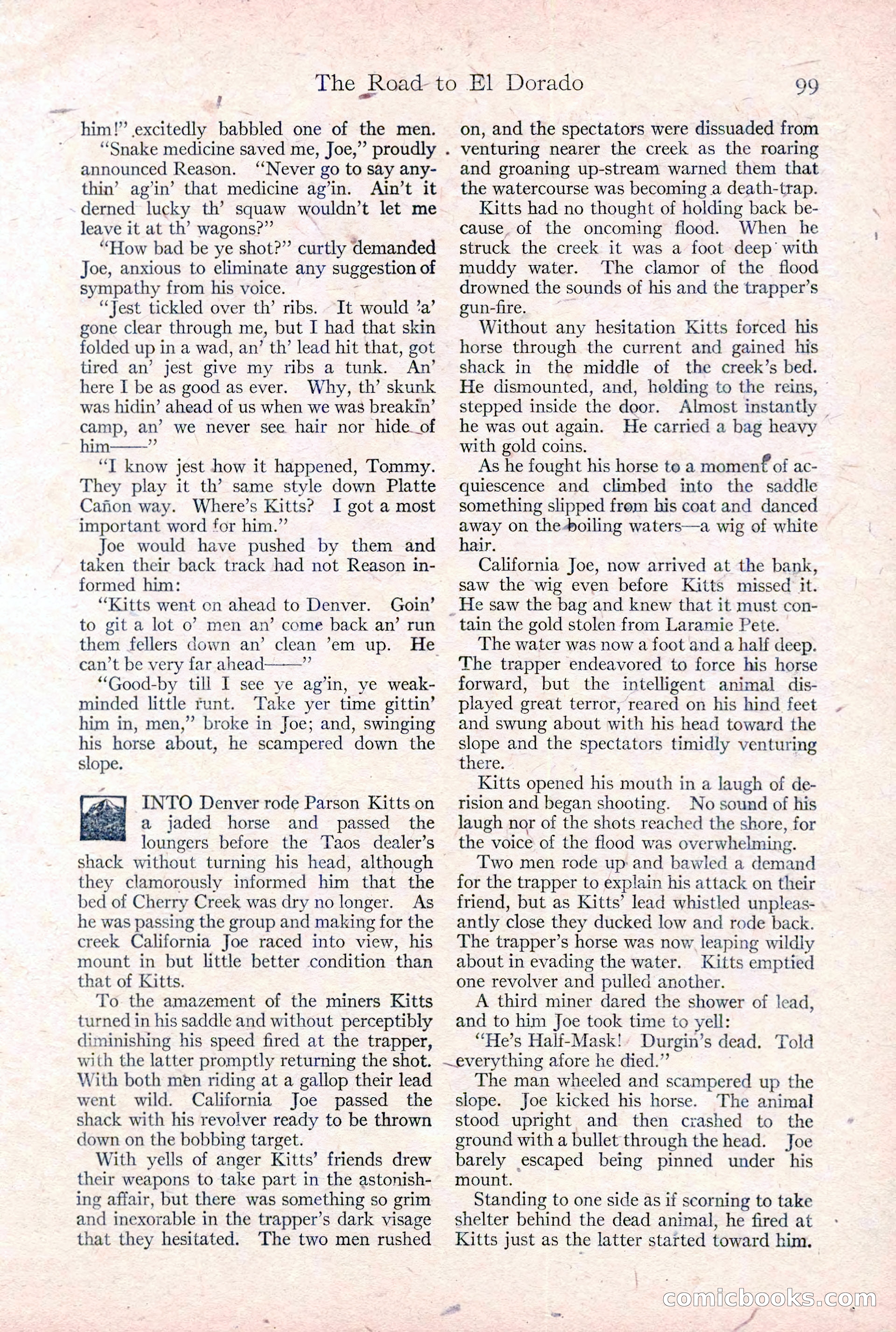 The Road to El Dorado 99

him!" excitedly babbled one of the men.

"Snake medicine saved me, Joe," proudly announced Reason. "Never go to say anythin' ag'in' that medicine ag'in. Ain't it derned lucky th' squaw wouldn't let me leave it at th' wagons?"

"How bad be ye shot?" curtly demanded Joe, anxious to eliminate any suggestion of sympathy from his voice.

"Jest tickled over th' ribs. It would 'a' gone clear through me, but I had that skin folded up in a wad, an' th' lead hit that, got tired an' jest give my ribs a tunk. An' here I be as good as ever. Why, th' skunk was hidin' ahead of us when we was breakin' camp, an' we never see hair nor hide of him——"

"I know jest how it happened, Tommy. They play it th' same style down Platte Cañon way. Where's Kitts? I got a most important word for him."

Joe would have pushed by them and taken their back track had not Reason informed him:

"Kitts went on ahead to Denver. Goin' to git a lot o' men an' come back an' run them fellers down an' clean 'em up. He can't be very far ahead——"

"Good-by till I see ye ag'in, ye weak-minded little runt. Take yer time gittin' him in, men," broke in Joe; and, swinging his horse about, he scampered down the slope.

INTO Denver rode Parson Kitts on a jaded horse and passed the loungers before the Taos dealer's shack without turning his head, although they clamorously informed him that the bed of Cherry Creek was dry no longer. As he was passing the group and making for the creek California Joe raced into view, his mount in but little better condition than that of Kitts.

To the amazement of the miners Kitts turned in his saddle and without perceptibly diminishing his speed fired at the trapper, with the latter promptly returning the shot. With both men riding at a gallop their lead went wild. California Joe passed the shack with his revolver ready to be thrown down on the bobbing target.

With yells of anger Kitts' friends drew their weapons to take part in the astonishing affair, but there was something so grim and inexorable in the trapper's dark visage that they hesitated. The two men rushed on, and the spectators were dissuaded from venturing nearer the creek as the roaring and groaning up-stream warned them that the watercourse was becoming a death-trap.

Kitts had no thought of holding back because of the oncoming flood. When he struck the creek it was a foot deep with muddy water. The clamor of the flood drowned the sounds of his and the trapper's gun-fire.

Without any hesitation Kitts forced his horse through the current and gained his shack in the middle of the creek's bed. He dismounted, and, holding to the reins, stepped inside the door. Almost instantly he was out again. He carried a bag heavy with gold coins.

As he fought his horse to a moment of acquiescence and climbed into the saddle something slipped from his coat and danced away on the boiling waters—a wig of white hair.

California Joe, now arrived at the bank, saw the wig even before Kitts missed it. He saw the bag and knew that it must contain the gold stolen from Laramie Pete.

The water was now a foot and a half deep. The trapper endeavored to force his horse forward, but the intelligent animal displayed great terror, reared on his hind feet and swung about with his head toward the slope and the spectators timidly venturing there.

Kitts opened his mouth in a laugh of derision and began shooting. No sound of his laugh nor of the shots reached the shore, for the voice of the flood was overwhelming.

Two men rode up and bawled a demand for the trapper to explain his attack on their friend, but as Kitts' lead whistled unpleasantly close they ducked low and rode back. The trapper's horse was now leaping wildly about in evading the water. Kitts emptied one revolver and pulled another.

A third miner dared the shower of lead, and to him Joe took time to yell:

"He's Half-Mask! Durgin's dead. Told everything afore he died."

The man wheeled and scampered up the slope. Joe kicked his horse. The animal stood upright and then crashed to the ground with a bullet through the head. Joe barely escaped being pinned under his mount.

Standing to one side as if scorning to take shelter behind the dead animal, he fired at Kitts just as the latter started toward him.

comicbooks.com